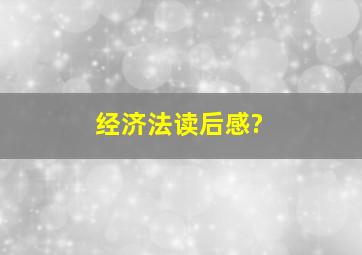 经济法读后感?